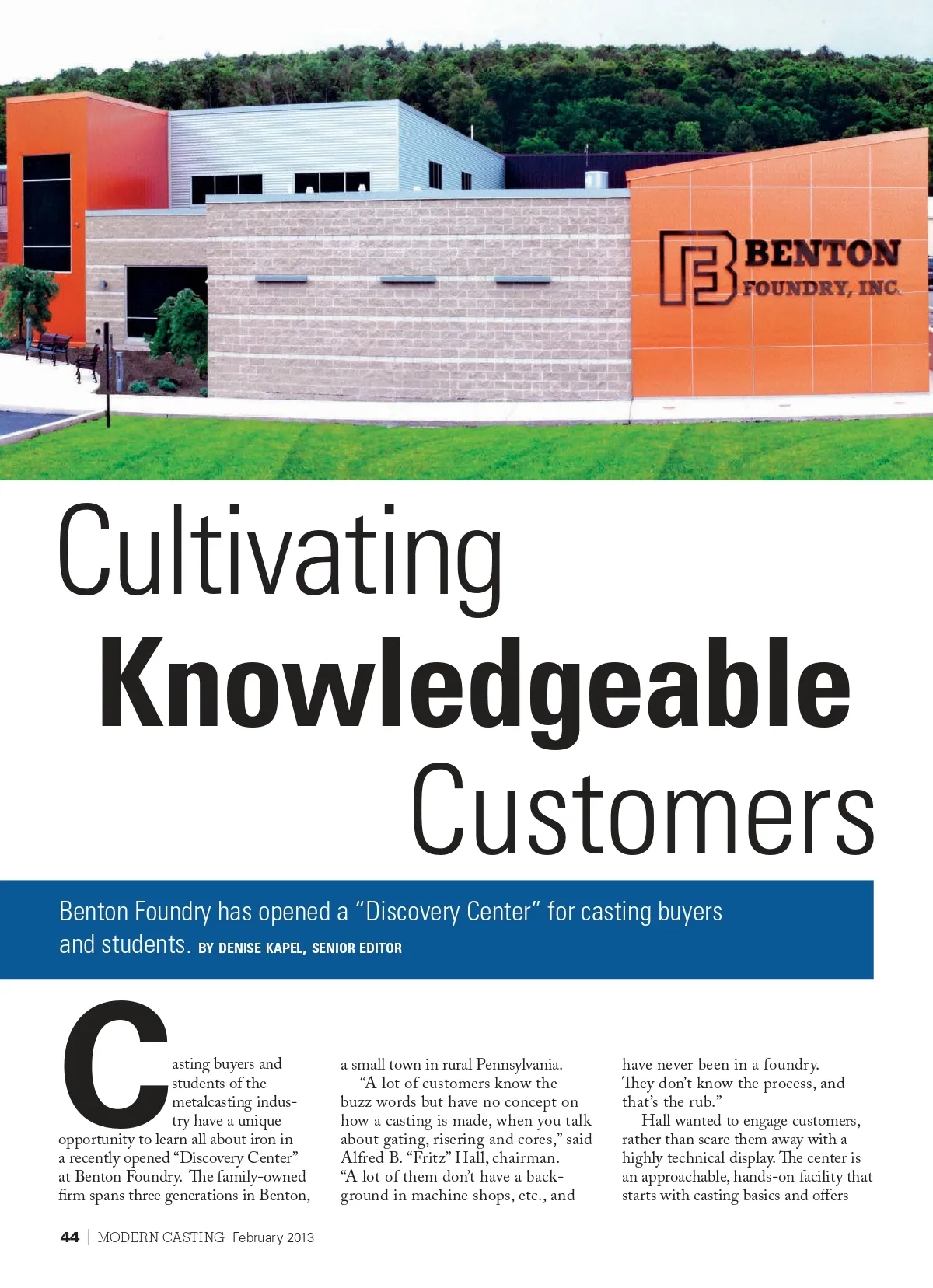 BENTON
FOUNDRY, INC.

Cultivating Knowledgeable Customers

Benton Foundry has opened a "Discovery Center" for casting buyers and students. BY DENISE KAPEL, SENIOR EDITOR

Casting buyers and students of the metalcasting industry have a unique opportunity to learn all about iron in a recently opened "Discovery Center" at Benton Foundry. The family-owned firm spans three generations in Benton, a small town in rural Pennsylvania.

"A lot of customers know the buzz words but have no concept on how a casting is made, when you talk about gating, risering and cores," said Alfred B. "Fritz" Hall, chairman. "A lot of them don't have a background in machine shops, etc., and have never been in a foundry. They don't know the process, and that's the rub."

Hall wanted to engage customers, rather than scare them away with a highly technical display. The center is an approachable, hands-on facility that starts with casting basics and offers

44 | MODERN CASTING February 2013